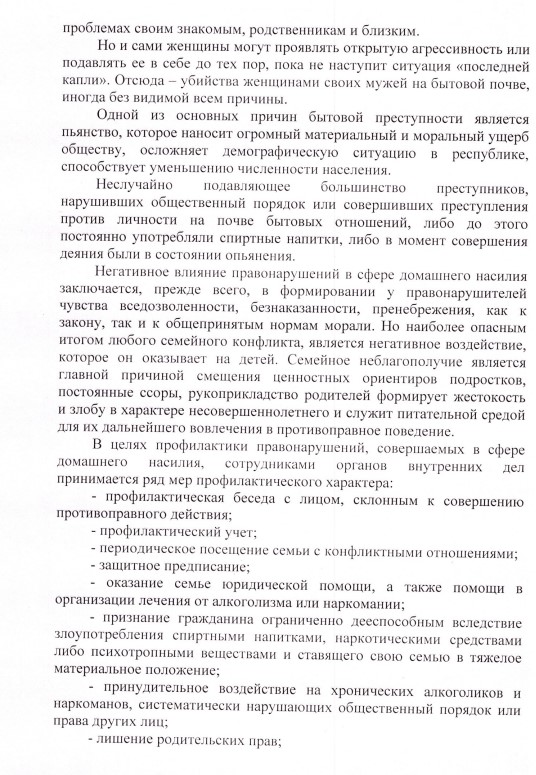 проблемах своим знакомым, родственникам и близким.

Но и сами женщины могут проявлять открытую агрессивность или подавлять ее в себе до тех пор, пока не наступит ситуация «последней капли». Отсюда – убийства женщинами своих мужей на бытовой почве, иногда без видимой всем причины.

Одной из основных причин бытовой преступности является пьянство, которое наносит огромный материальный и моральный ущерб обществу, осложняет демографическую ситуацию в республике, способствует уменьшению численности населения.

Неслучайно подавляющее большинство преступников, нарушивших общественный порядок или совершивших преступления против личности на почве бытовых отношений, либо до этого постоянно употребляли спиртные напитки, либо в момент совершения деяния были в состоянии опьянения.

Негативное влияние правонарушений в сфере домашнего насилия заключается, прежде всего, в формировании у правонарушителей чувства вседозволенности, безнаказанности, пренебрежения, как к закону, так и к общепринятым нормам морали. Но наиболее опасным итогом любого семейного конфликта, является негативное воздействие, которое он оказывает на детей. Семейное неблагополучие является главной причиной смещения ценностных ориентиров подростков, постоянные ссоры, рукоприкладство родителей формирует жестокость и злобу в характере несовершеннолетнего и служит питательной средой для их дальнейшего вовлечения в противоправное поведение.

В целях профилактики правонарушений, совершаемых в сфере домашнего насилия, сотрудниками органов внутренних дел принимается ряд мер профилактического характера:

- профилактическая беседа с лицом, склонным к совершению противоправного действия;

- профилактический учет;

- периодическое посещение семьи с конфликтными отношениями;

- защитное предписание;

- оказание семье юридической помощи, а также помощи в организации лечения от алкоголизма или наркомании;

- признание гражданина ограниченно дееспособным вследствие злоупотребления спиртными напитками, наркотическими средствами либо психотропными веществами и ставящего свою семью в тяжелое материальное положение;

- принудительное воздействие на хронических алкоголиков и наркоманов, систематически нарушающих общественный порядок или права других лиц;

- лишение родительских прав;